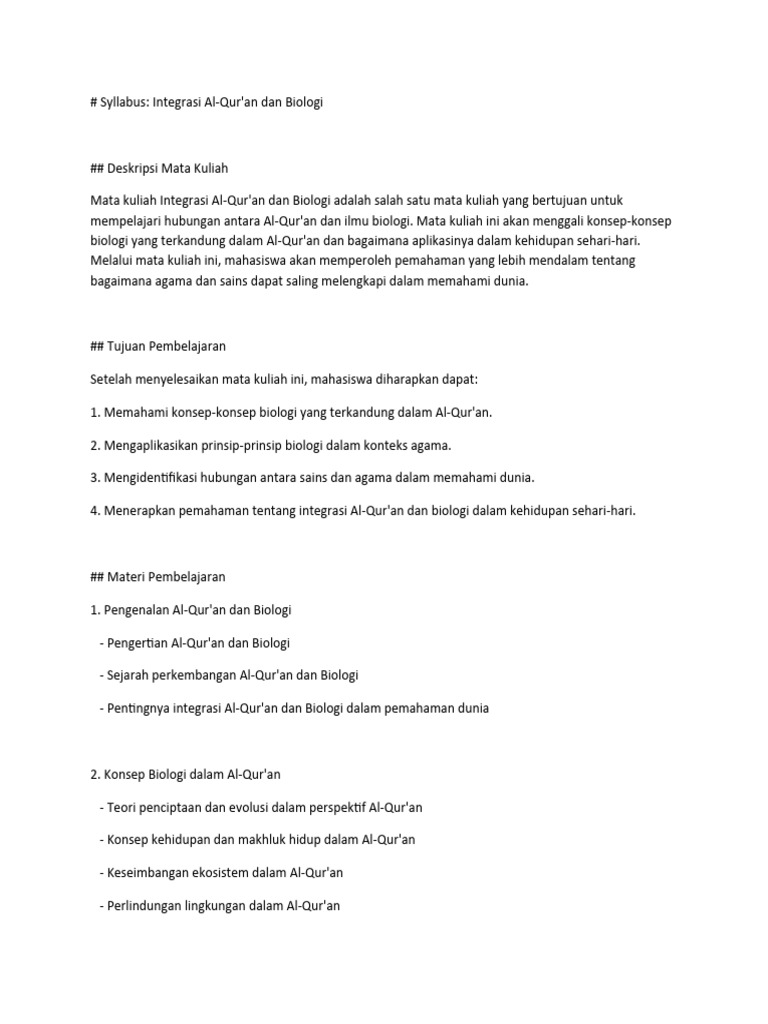 # Syllabus: Integrasi Al-Qur'an dan Biologi

## Deskripsi Mata Kuliah

Mata kuliah Integrasi Al-Qur'an dan Biologi adalah salah satu mata kuliah yang bertujuan untuk mempelajari hubungan antara Al-Qur'an dan ilmu biologi. Mata kuliah ini akan menggali konsep-konsep biologi yang terkandung dalam Al-Qur'an dan bagaimana aplikasinya dalam kehidupan sehari-hari. Melalui mata kuliah ini, mahasiswa akan memperoleh pemahaman yang lebih mendalam tentang bagaimana agama dan sains dapat saling melengkapi dalam memahami dunia.

## Tujuan Pembelajaran

Setelah menyelesaikan mata kuliah ini, mahasiswa diharapkan dapat:

1. Memahami konsep-konsep biologi yang terkandung dalam Al-Qur'an.

2. Mengaplikasikan prinsip-prinsip biologi dalam konteks agama.

3. Mengidentifikasi hubungan antara sains dan agama dalam memahami dunia.

4. Menerapkan pemahaman tentang integrasi Al-Qur'an dan biologi dalam kehidupan sehari-hari.

## Materi Pembelajaran

1. Pengenalan Al-Qur'an dan Biologi

- Pengertian Al-Qur'an dan Biologi

- Sejarah perkembangan Al-Qur'an dan Biologi

- Pentingnya integrasi Al-Qur'an dan Biologi dalam pemahaman dunia

2. Konsep Biologi dalam Al-Qur'an

- Teori penciptaan dan evolusi dalam perspektif Al-Qur'an

- Konsep kehidupan dan makhluk hidup dalam Al-Qur'an

- Keseimbangan ekosistem dalam Al-Qur'an

- Perlindungan lingkungan dalam Al-Qur'an